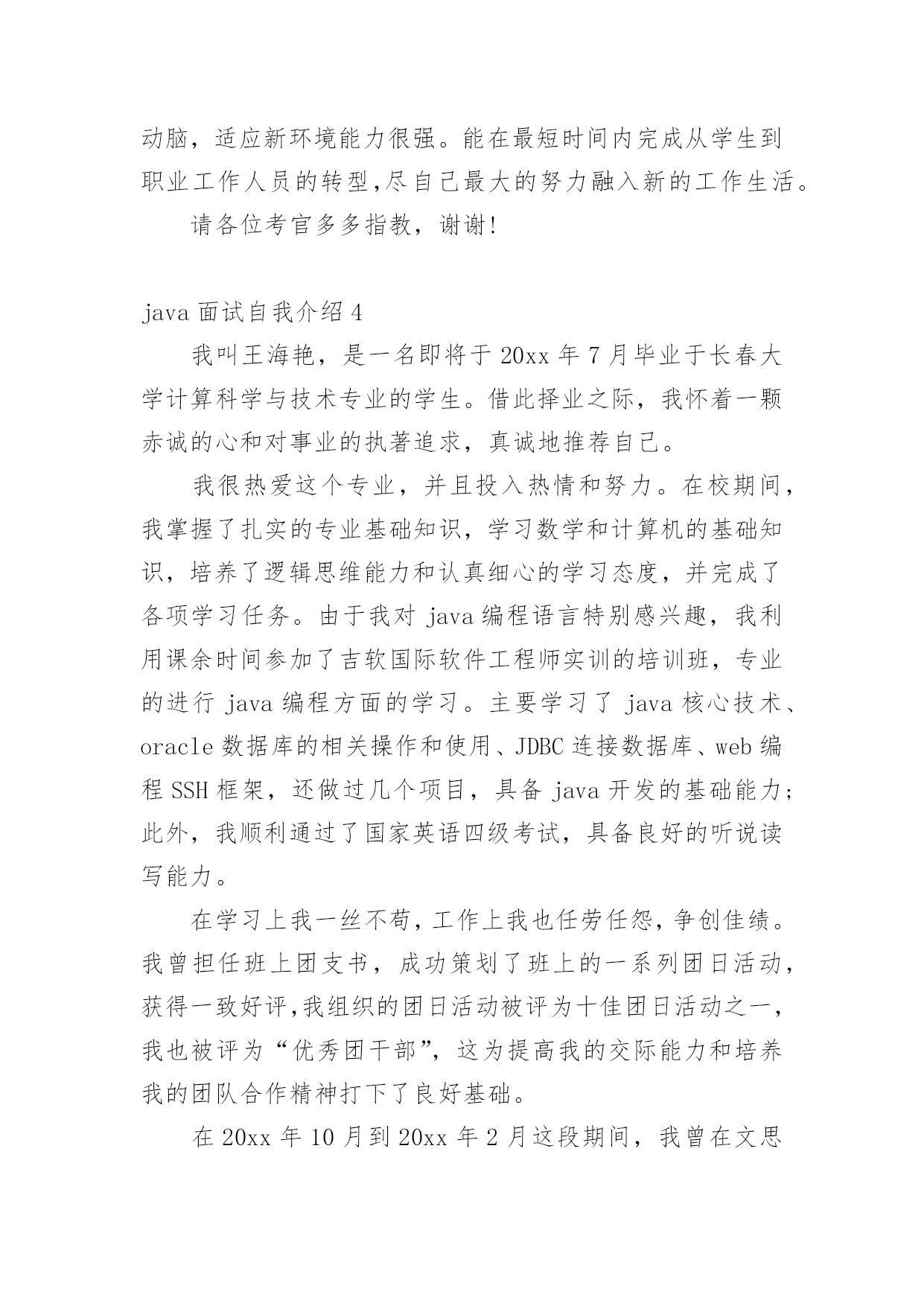 动脑，适应新环境能力很强。能在最短时间内完成从学生到职业工作人员的转型,尽自己最大的努力融入新的工作生活。

请各位考官多多指教，谢谢!

java 面试自我介绍 4

我叫王海艳，是一名即将于 20xx 年 7 月毕业于长春大学计算科学与技术专业的学生。借此择业之际，我怀着一颗赤诚的心和对事业的执著追求，真诚地推荐自己。

我很热爱这个专业，并且投入热情和努力。在校期间，我掌握了扎实的专业基础知识，学习数学和计算机的基础知识，培养了逻辑思维能力和认真细心的学习态度，并完成了各项学习任务。由于我对 java 编程语言特别感兴趣，我利用课余时间参加了吉软国际软件工程师实训的培训班，专业的进行 java 编程方面的学习。主要学习了 java 核心技术、oracle 数据库的相关操作和使用、JDBC 连接数据库、web 编程 SSH 框架，还做过几个项目，具备 java 开发的基础能力;此外，我顺利通过了国家英语四级考试，具备良好的听说读写能力。

在学习上我一丝不苟，工作上我也任劳任怨，争创佳绩。我曾担任班上团支书，成功策划了班上的一系列团日活动，获得一致好评,我组织的团日活动被评为十佳团日活动之一，我也被评为“优秀团干部”，这为提高我的交际能力和培养我的团队合作精神打下了良好基础。

在 20xx 年 10 月到 20xx 年 2 月这段期间，我曾在文思